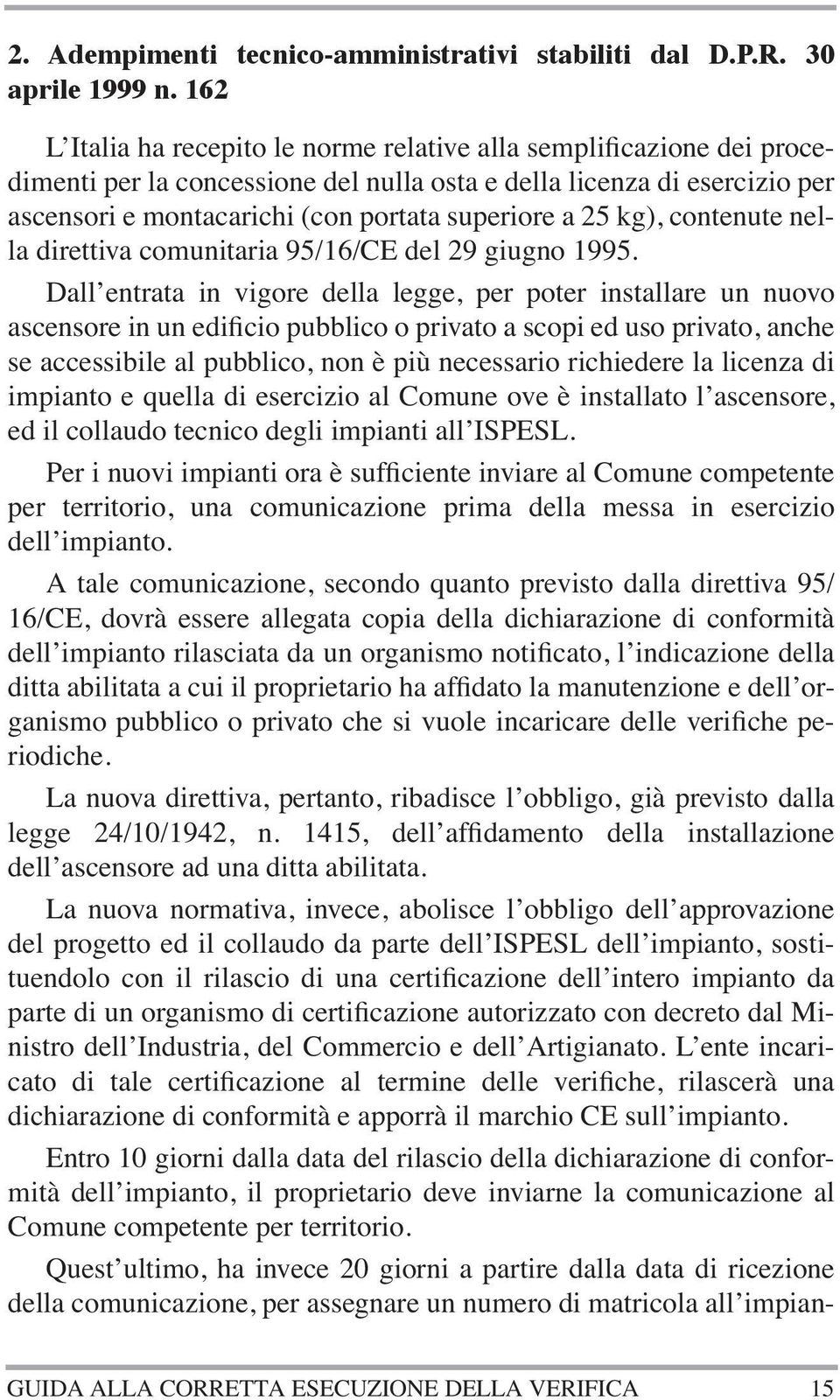 2. Adempimenti tecnico-amministrativi stabiliti dal D.P.R. 30 aprile 1999 n. 162

L'Italia ha recepito le norme relative alla semplificazione dei procedimenti per la concessione del nulla osta e della licenza di esercizio per ascensori e montacarichi (con portata superiore a 25 kg), contenute nella direttiva comunitaria 95/16/CE del 29 giugno 1995.

Dall'entrata in vigore della legge, per poter installare un nuovo ascensore in un edificio pubblico o privato a scopi ed uso privato, anche se accessibile al pubblico, non è più necessario richiedere la licenza di impianto e quella di esercizio al Comune ove è installato l'ascensore, ed il collaudo tecnico degli impianti all'ISPESL.

Per i nuovi impianti ora è sufficiente inviare al Comune competente per territorio, una comunicazione prima della messa in esercizio dell'impianto.

A tale comunicazione, secondo quanto previsto dalla direttiva 95/16/CE, dovrà essere allegata copia della dichiarazione di conformità dell'impianto rilasciata da un organismo notificato, l'indicazione della ditta abilitata a cui il proprietario ha affidato la manutenzione e dell'organismo pubblico o privato che si vuole incaricare delle verifiche periodiche.

La nuova direttiva, pertanto, ribadisce l'obbligo, già previsto dalla legge 24/10/1942, n. 1415, dell'affidamento della installazione dell'ascensore ad una ditta abilitata.

La nuova normativa, invece, abolisce l'obbligo dell'approvazione del progetto ed il collaudo da parte dell'ISPESL dell'impianto, sostituendolo con il rilascio di una certificazione dell'intero impianto da parte di un organismo di certificazione autorizzato con decreto dal Ministro dell'Industria, del Commercio e dell'Artigianato. L'ente incaricato di tale certificazione al termine delle verifiche, rilascerà una dichiarazione di conformità e apporrà il marchio CE sull'impianto.

Entro 10 giorni dalla data del rilascio della dichiarazione di conformità dell'impianto, il proprietario deve inviarne la comunicazione al Comune competente per territorio.

Quest'ultimo, ha invece 20 giorni a partire dalla data di ricezione della comunicazione, per assegnare un numero di matricola all'impian-

GUIDA ALLA CORRETTA ESECUZIONE DELLA VERIFICA 15